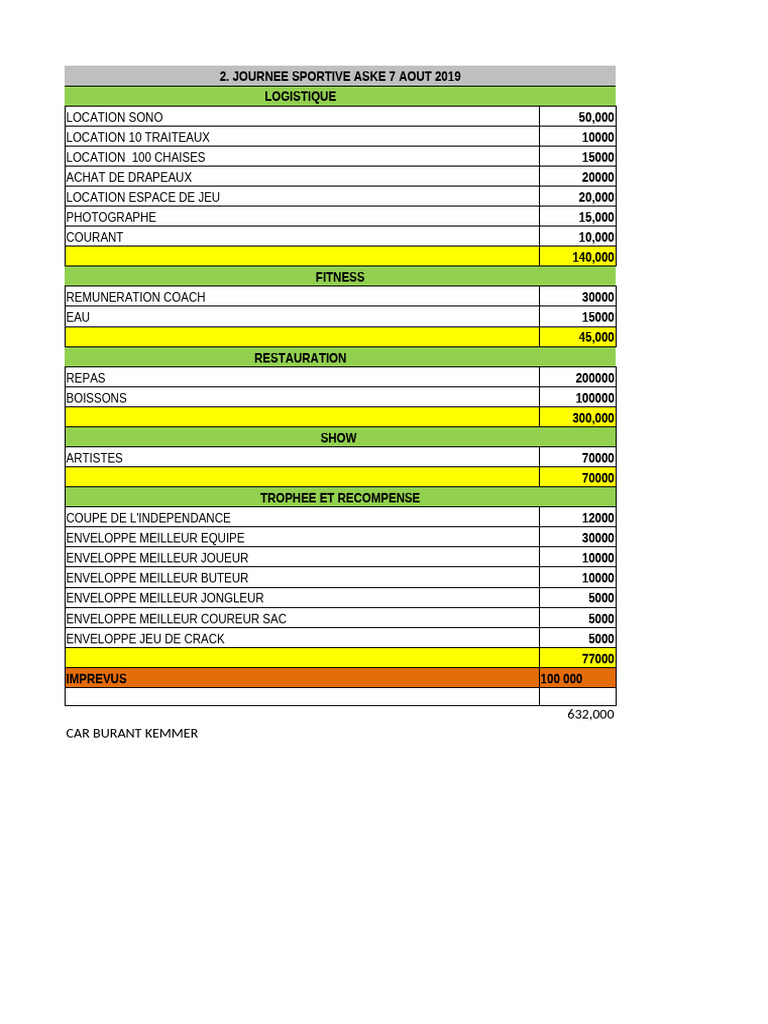 | 2. JOURNEE SPORTIVE ASKE 7 AOUT 2019 | |
|---|---|
| LOGISTIQUE | |
| LOCATION SONO | 50,000 |
| LOCATION 10 TRAITEAUX | 10000 |
| LOCATION 100 CHAISES | 15000 |
| ACHAT DE DRAPEAUX | 20000 |
| LOCATION ESPACE DE JEU | 20,000 |
| PHOTOGRAPHE | 15,000 |
| COURANT | 10,000 |
| | 140,000 |
| FITNESS | |
| REMUNERATION COACH | 30000 |
| EAU | 15000 |
| | 45,000 |
| RESTAURATION | |
| REPAS | 200000 |
| BOISSONS | 100000 |
| | 300,000 |
| SHOW | |
| ARTISTES | 70000 |
| | 70000 |
| TROPHEE ET RECOMPENSE | |
| COUPE DE L'INDEPENDANCE | 12000 |
| ENVELOPPE MEILLEUR EQUIPE | 30000 |
| ENVELOPPE MEILLEUR JOUEUR | 10000 |
| ENVELOPPE MEILLEUR BUTEUR | 10000 |
| ENVELOPPE MEILLEUR JONGLEUR | 5000 |
| ENVELOPPE MEILLEUR COUREUR SAC | 5000 |
| ENVELOPPE JEU DE CRACK | 5000 |
| | 77000 |
| IMPREVUS | 100 000 |
| | |
| | 632,000 |

CAR BURANT KEMMER